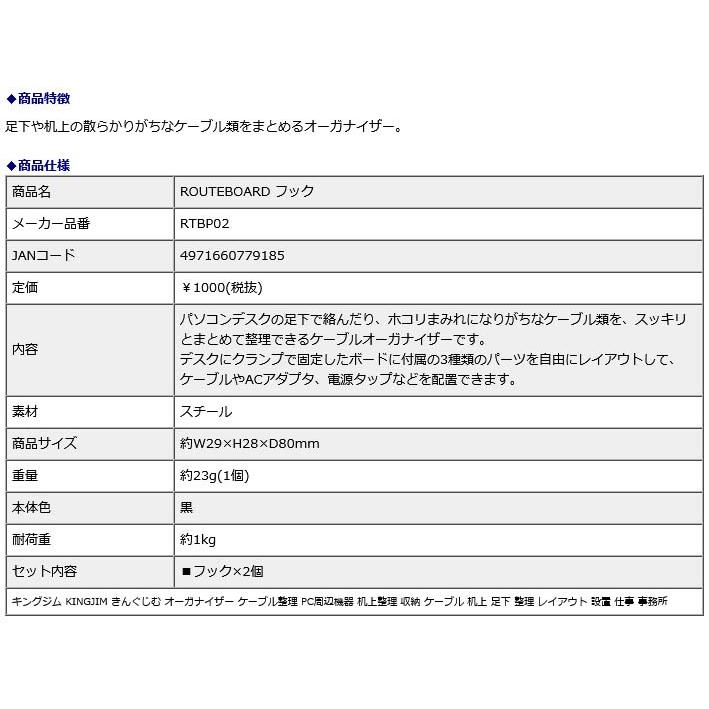 ◆商品特徴

足下や机上の散らかりがちなケーブル類をまとめるオーガナイザー。

◆商品仕様

| 商品名 | ROUTEBOARD フック |
|---|---|
| メーカー品番 | RTBP02 |
| JANコード | 4971660779185 |
| 定価 | ￥1000(税抜) |
| 内容 | パソコンデスクの足下で絡んだり、ホコリまみれになりがちなケーブル類を、スッキリとまとめて整理できるケーブルオーガナイザーです。 デスクにクランプで固定したボードに付属の3種類のパーツを自由にレイアウトして、ケーブルやACアダプタ、電源タップなどを配置できます。 |
| 素材 | スチール |
| 商品サイズ | 約W29×H28×D80mm |
| 重量 | 約23g(1個) |
| 本体色 | 黒 |
| 耐荷重 | 約1kg |
| セット内容 | ■フック×2個 |

キングジム KINGJIM きんぐじむ オーガナイザー ケーブル整理 PC周辺機器 机上整理 収納 ケーブル 机上 足下 整理 レイアウト 設置 仕事 事務所